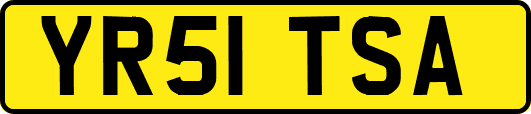 YR51 TSA